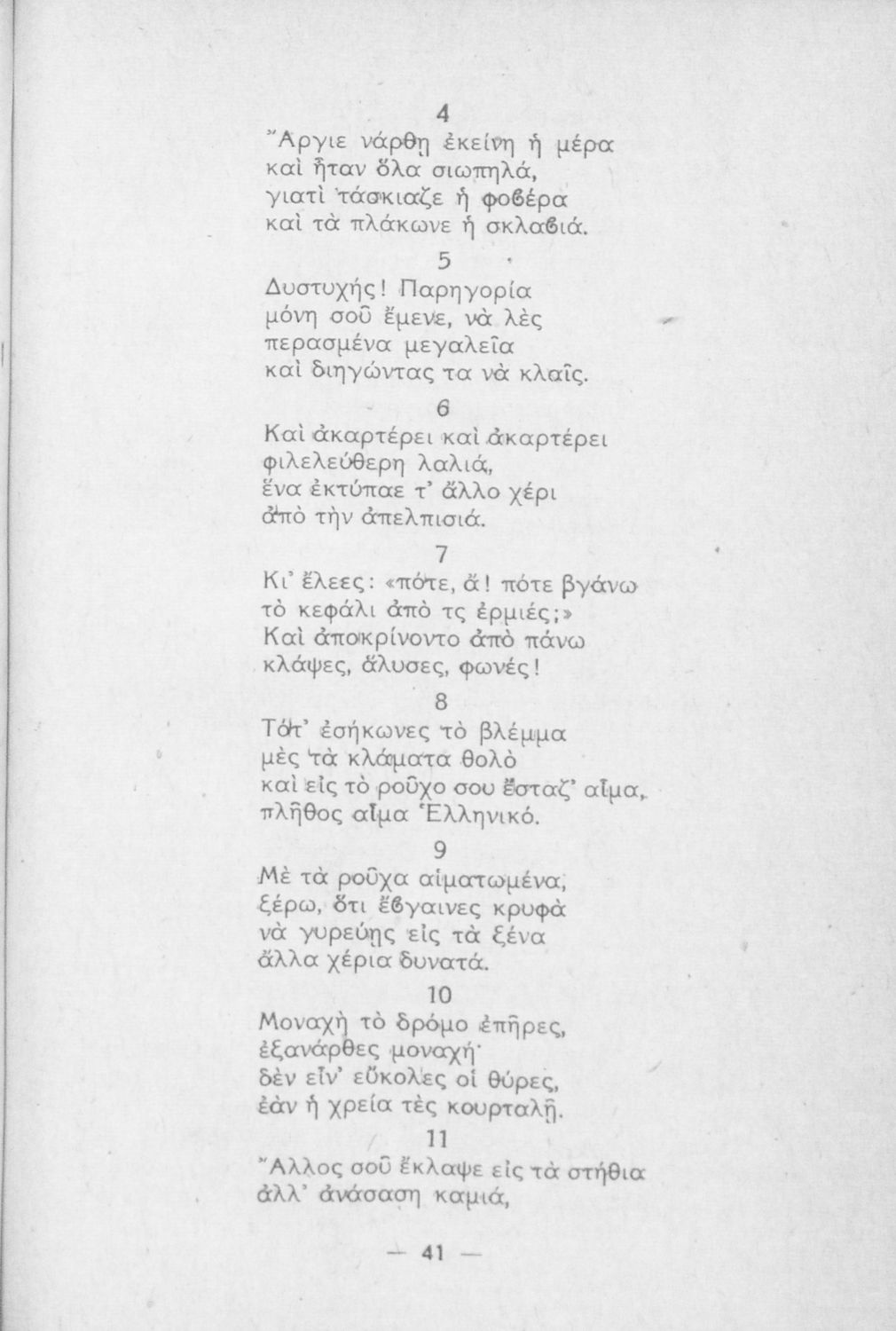 4
Ἄργιε νάρθῃ ἐκείνη ἡ μέρα
καὶ ἦταν ὅλα σιωπηλά,
γιατὶ τάσκιαζε ἡ φοβέρα
καὶ τὰ πλάκωνε ἡ σκλαβιά.

5
Δυστυχής! Παρηγορία
μόνη σοῦ ἔμενε, νὰ λὲς
περασμένα μεγαλεῖα
καὶ διηγώντας τα νὰ κλαῖς.

6
Καὶ ἀκαρτέρει καὶ ἀκαρτέρει
φιλελεύθερη λαλιά,
ἕνα ἐκτύπαε τ' ἄλλο χέρι
ἀπὸ τὴν ἀπελπισιά.

7
Κι' ἔλεες: «πότε, ἄ! πότε βγάνω
τὸ κεφάλι ἀπὸ τς ἐρμιές;»
Καὶ ἀποκρίνοντο ἀπὸ πάνω
κλάψες, ἅλυσες, φωνές!

8
Τότ' ἐσήκωνες τὸ βλέμμα
μὲς τὰ κλάματα θολὸ
καὶ εἰς τὸ ροῦχο σου ἔσταζ' αἷμα,
πλῆθος αἷμα Ἑλληνικό.

9
Μὲ τὰ ροῦχα αἱματωμένα,
ξέρω, ὅτι ἔβγαινες κρυφὰ
νὰ γυρεύῃς εἰς τὰ ξένα
ἄλλα χέρια δυνατά.

10
Μοναχὴ τὸ δρόμο ἐπῆρες,
ἐξανάρθες μοναχή·
δὲν εἶν' εὔκολες οἱ θύρες,
ἐὰν ἡ χρεία τὲς κουρταλῇ.

11
Ἄλλος σοῦ ἔκλαψε εἰς τὰ στήθια
ἀλλ' ἀνάσαση καμιά,

— 41 —